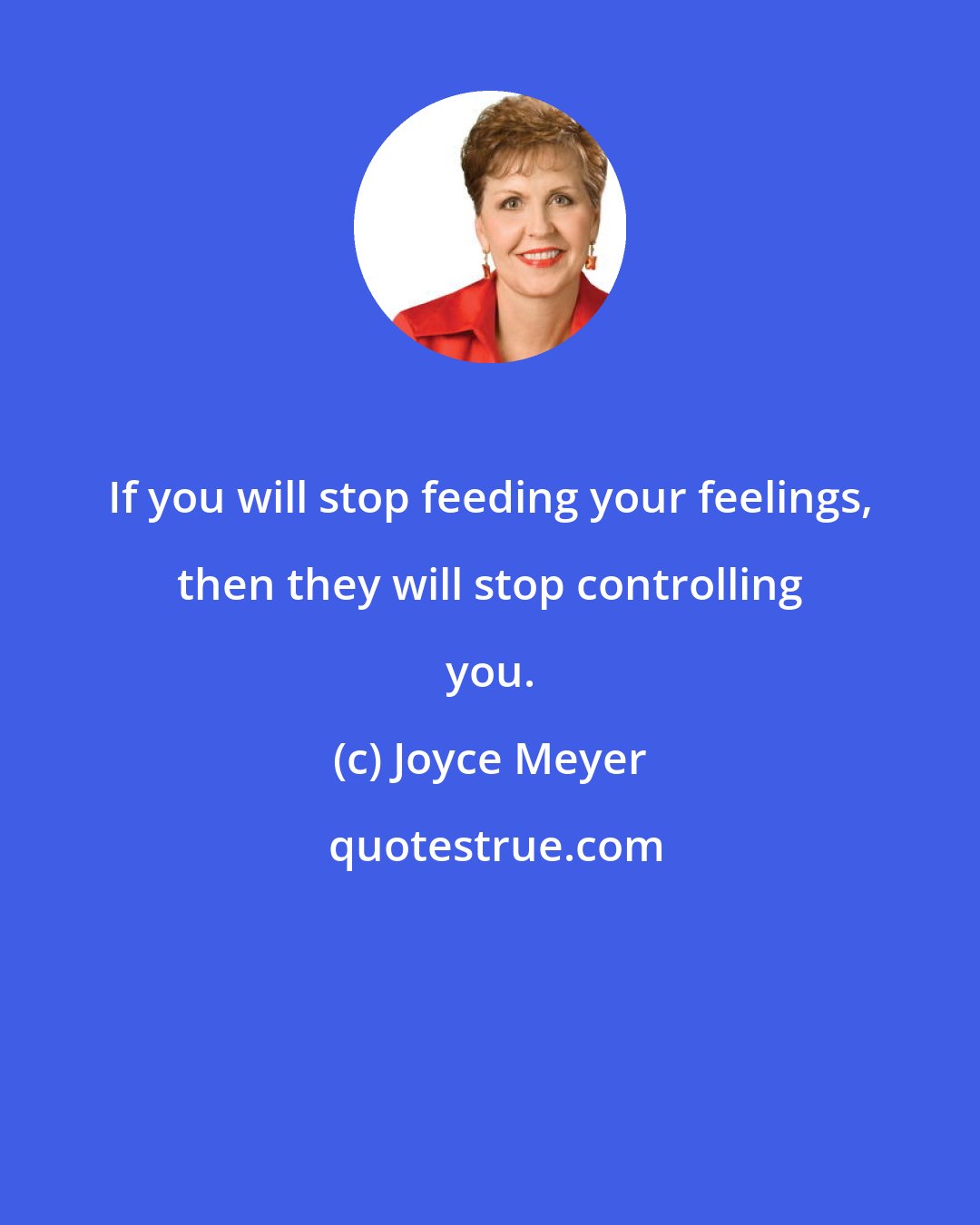 If you will stop feeding your feelings, then they will stop controlling you.

(c) Joyce Meyer

quotestrue.com